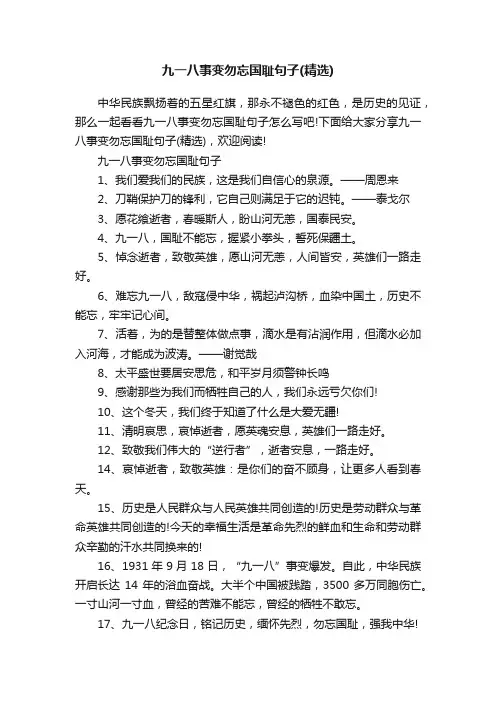 九一八事变勿忘国耻句子(精选)

中华民族飘扬着的五星红旗，那永不褪色的红色，是历史的见证，那么一起看看九一八事变勿忘国耻句子怎么写吧!下面给大家分享九一八事变勿忘国耻句子(精选)，欢迎阅读!

九一八事变勿忘国耻句子

1、我们爱我们的民族，这是我们自信心的泉源。——周恩来

2、刀鞘保护刀的锋利，它自己则满足于它的迟钝。——泰戈尔

3、愿花飨逝者，春暖斯人，盼山河无恙，国泰民安。

4、九一八，国耻不能忘，握紧小拳头，誓死保疆土。

5、悼念逝者，致敬英雄，愿山河无恙，人间皆安，英雄们一路走好。

6、难忘九一八，敌寇侵中华，祸起泸沟桥，血染中国土，历史不能忘，牢牢记心间。

7、活着，为的是替整体做点事，滴水是有沾润作用，但滴水必加入河海，才能成为波涛。——谢觉哉

8、太平盛世要居安思危，和平岁月须警钟长鸣

9、感谢那些为我们而牺牲自己的人，我们永远亏欠你们!

10、这个冬天，我们终于知道了什么是大爱无疆!

11、清明哀思，哀悼逝者，愿英魂安息，英雄们一路走好。

12、致敬我们伟大的“逆行者”，逝者安息，一路走好。

14、哀悼逝者，致敬英雄：是你们的奋不顾身，让更多人看到春天。

15、历史是人民群众与人民英雄共同创造的!历史是劳动群众与革命英雄共同创造的!今天的幸福生活是革命先烈的鲜血和生命和劳动群众辛勤的汗水共同换来的!

16、1931 年 9 月 18 日，“九一八”事变爆发。自此，中华民族开启长达 14 年的浴血奋战。大半个中国被践踏，3500 多万同胞伤亡。一寸山河一寸血，曾经的苦难不能忘，曾经的牺牲不敢忘。

17、九一八纪念日，铭记历史，缅怀先烈，勿忘国耻，强我中华!